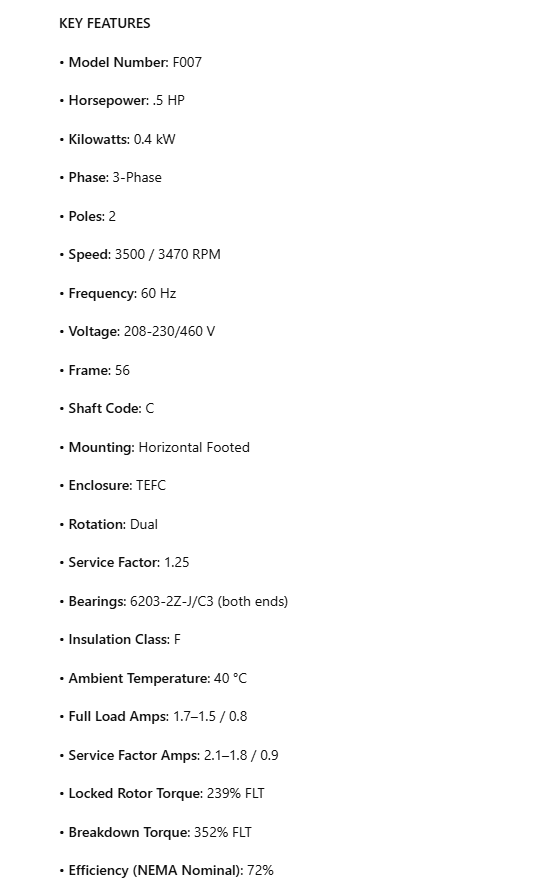 KEY FEATURES

• Model Number: F007

• Horsepower: .5 HP

• Kilowatts: 0.4 kW

• Phase: 3-Phase

• Poles: 2

• Speed: 3500 / 3470 RPM

• Frequency: 60 Hz

• Voltage: 208-230/460 V

• Frame: 56

• Shaft Code: C

• Mounting: Horizontal Footed

• Enclosure: TEFC

• Rotation: Dual

• Service Factor: 1.25

• Bearings: 6203-2Z-J/C3 (both ends)

• Insulation Class: F

• Ambient Temperature: 40 °C

• Full Load Amps: 1.7–1.5 / 0.8

• Service Factor Amps: 2.1–1.8 / 0.9

• Locked Rotor Torque: 239% FLT

• Breakdown Torque: 352% FLT

• Efficiency (NEMA Nominal): 72%